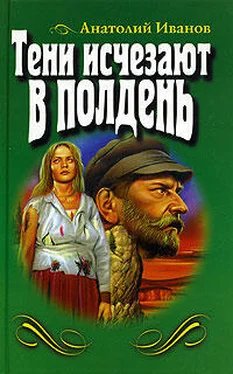 Анатолий Иванов

Тени исчезают в полдень